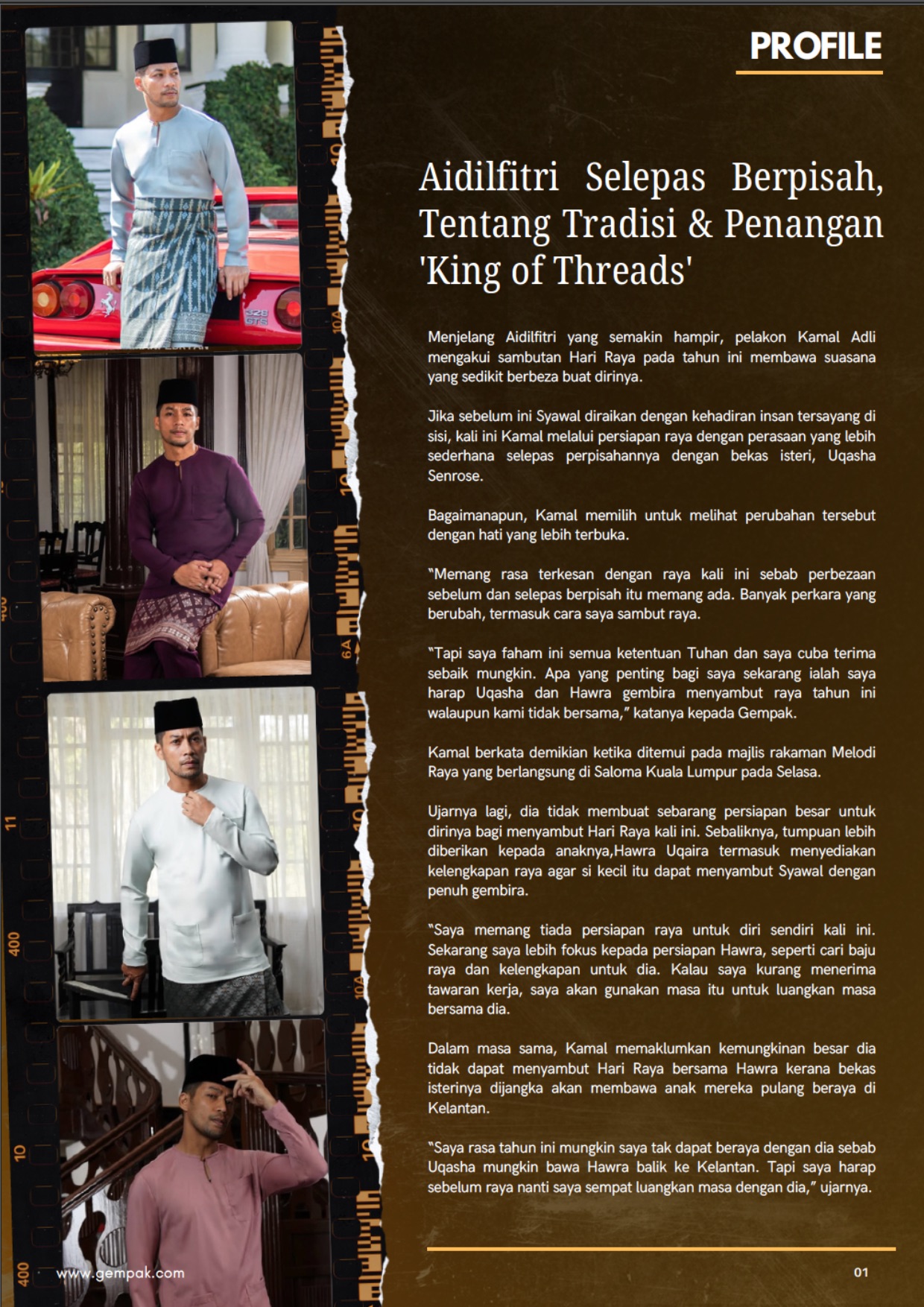 PROFILE

Aidilfitri Selepas Berpisah, Tentang Tradisi & Penangan 'King of Threads'

Menjelang Aidilfitri yang semakin hampir, pelakon Kamal Adli mengakui sambutan Hari Raya pada tahun ini membawa suasana yang sedikit berbeza buat dirinya.

Jika sebelum ini Syawal diraikan dengan kehadiran insan tersayang di sisi, kali ini Kamal melalui persiapan raya dengan perasaan yang lebih sederhana selepas perpisahannya dengan bekas isteri, Uqasha Senrose.

Bagaimanapun, Kamal memilih untuk melihat perubahan tersebut dengan hati yang lebih terbuka.

"Memang rasa terkesan dengan raya kali ini sebab perbezaan sebelum dan selepas berpisah itu memang ada. Banyak perkara yang berubah, termasuk cara saya sambut raya.

"Tapi saya faham ini semua ketentuan Tuhan dan saya cuba terima sebaik mungkin. Apa yang penting bagi saya sekarang ialah saya harap Uqasha dan Hawra gembira menyambut raya tahun ini walaupun kami tidak bersama," katanya kepada Gempak.

Kamal berkata demikian ketika ditemui pada majlis rakaman Melodi Raya yang berlangsung di Saloma Kuala Lumpur pada Selasa.

Ujarnya lagi, dia tidak membuat sebarang persiapan besar untuk dirinya bagi menyambut Hari Raya kali ini. Sebaliknya, tumpuan lebih diberikan kepada anaknya,Hawra Uqaira termasuk menyediakan kelengkapan raya agar si kecil itu dapat menyambut Syawal dengan penuh gembira.

"Saya memang tiada persiapan raya untuk diri sendiri kali ini. Sekarang saya lebih fokus kepada persiapan Hawra, seperti cari baju raya dan kelengkapan untuk dia. Kalau saya kurang menerima tawaran kerja, saya akan gunakan masa itu untuk luangkan masa bersama dia.

Dalam masa sama, Kamal memaklumkan kemungkinan besar dia tidak dapat menyambut Hari Raya bersama Hawra kerana bekas isterinya dijangka akan membawa anak mereka pulang beraya di Kelantan.

"Saya rasa tahun ini mungkin saya tak dapat beraya dengan dia sebab Uqasha mungkin bawa Hawra balik ke Kelantan. Tapi saya harap sebelum raya nanti saya sempat luangkan masa dengan dia," ujarnya.

www.gempak.com

01